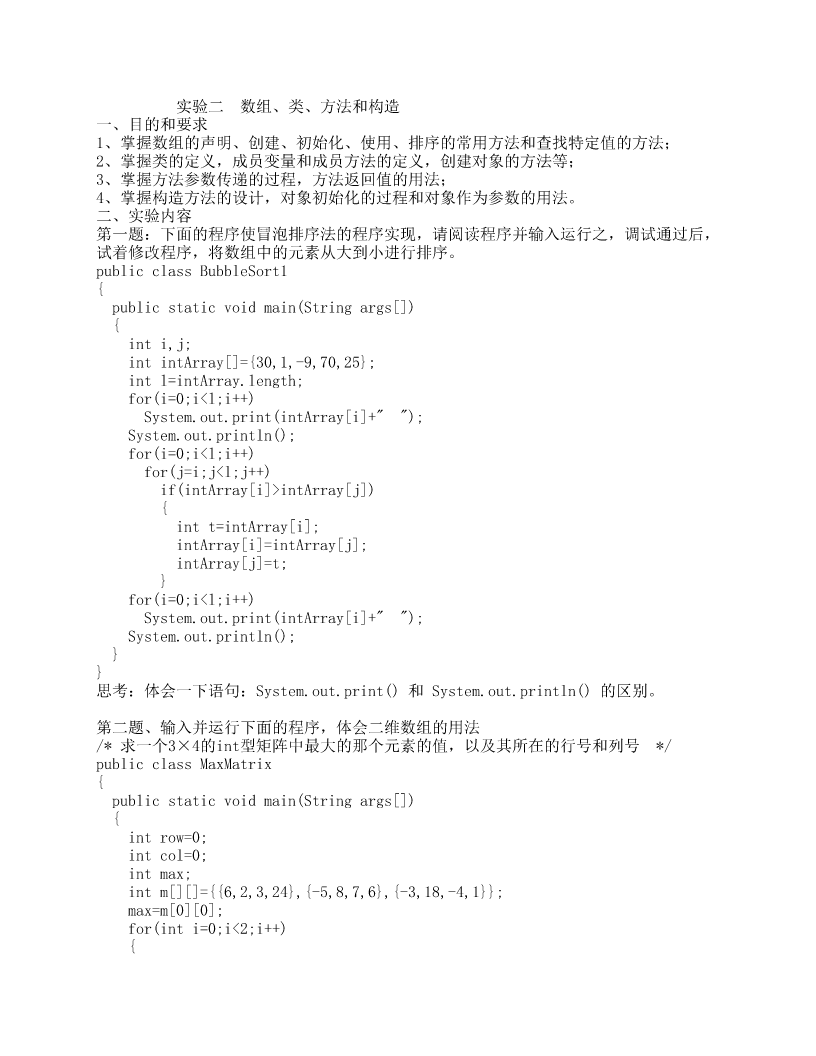 实验二　数组、类、方法和构造
一、目的和要求
1、掌握数组的声明、创建、初始化、使用、排序的常用方法和查找特定值的方法；
2、掌握类的定义，成员变量和成员方法的定义，创建对象的方法等；
3、掌握方法参数传递的过程，方法返回值的用法；
4、掌握构造方法的设计，对象初始化的过程和对象作为参数的用法。
二、实验内容
第一题：下面的程序使冒泡排序法的程序实现，请阅读程序并输入运行之，调试通过后，试着修改程序，将数组中的元素从大到小进行排序。
public class BubbleSort1
{
  public static void main(String args[])
  {
    int i,j;
    int intArray[]={30,1,-9,70,25};
    int l=intArray.length;
    for(i=0;i<l;i++)
      System.out.print(intArray[i]+"  ");
    System.out.println();
    for(i=0;i<l;i++)
      for(j=i;j<l;j++)
        if(intArray[i]>intArray[j])
        {
          int t=intArray[i];
          intArray[i]=intArray[j];
          intArray[j]=t;
        }
    for(i=0;i<l;i++)
      System.out.print(intArray[i]+"  ");
    System.out.println();
  }
}
思考：体会一下语句：System.out.print() 和 System.out.println() 的区别。

第二题、输入并运行下面的程序，体会二维数组的用法
/* 求一个3×4的int型矩阵中最大的那个元素的值，以及其所在的行号和列号  */
public class MaxMatrix
{
  public static void main(String args[])
  {
    int row=0;
    int col=0;
    int max;
    int m[][]={{6,2,3,24},{-5,8,7,6},{-3,18,-4,1}};
    max=m[0][0];
    for(int i=0;i<2;i++)
    {